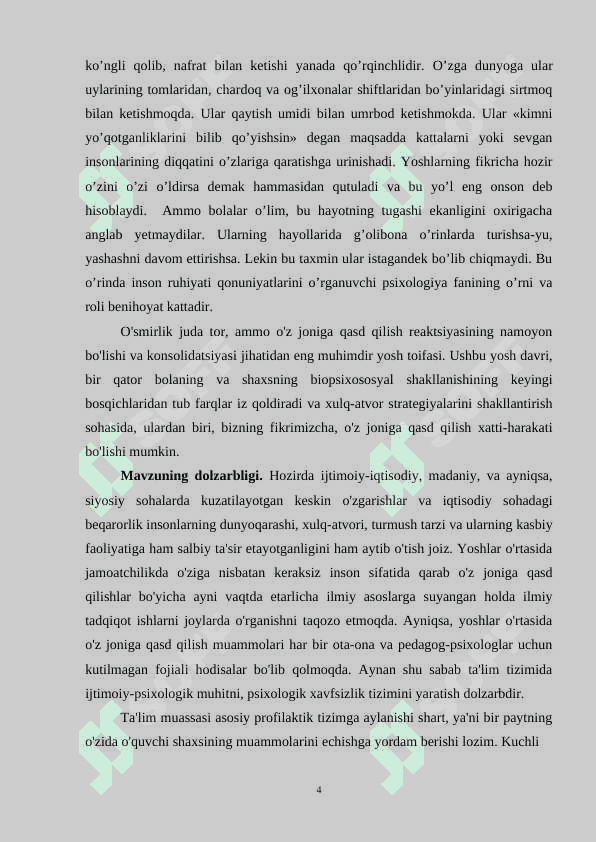 ko’ngli qolib, nafrat bilan ketishi yanada qo’rqinchlidir. O’zga dunyoga ular uylarining tomlaridan, chardoq va og’ilxonalar shiftlaridan bo’yinlaridagi sirtmoq bilan ketishmoqda. Ular qaytish umidi bilan umrbod ketishmokda. Ular «kimni yo’qotganliklarini bilib qo’yishsin» degan maqsadda kattalarni yoki sevgan insonlarining diqqatini o’zlariga qaratishga urinishadi. Yoshlarning fikricha hozir o’zini o’zi o’ldirsa demak hammasidan qutuladi va bu yo’l eng onson deb hisoblaydi. Ammo bolalar o’lim, bu hayotning tugashi ekanligini oxirigacha anglab yetmaydilar. Ularning hayollarida g’olibona o’rinlarda turishsa-yu, yashashni davom ettirishsa. Lekin bu taxmin ular istagandek bo’lib chiqmaydi. Bu o’rinda inson ruhiyati qonuniyatlarini o’rganuvchi psixologiya fanining o’rni va roli benihoyat kattadir.

O'smirlik juda tor, ammo o'z joniga qasd qilish reaktsiyasining namoyon bo'lishi va konsolidatsiyasi jihatidan eng muhimdir yosh toifasi. Ushbu yosh davri, bir qator bolaning va shaxsning biopsixososyal shakllanishining keyingi bosqichlaridan tub farqlar iz qoldiradi va xulq-atvor strategiyalarini shakllantirish sohasida, ulardan biri, bizning fikrimizcha, o'z joniga qasd qilish xatti-harakati bo'lishi mumkin.

Mavzuning dolzarbligi. Hozirda ijtimoiy-iqtisodiy, madaniy, va ayniqsa, siyosiy sohalarda kuzatilayotgan keskin o'zgarishlar va iqtisodiy sohadagi beqarorlik insonlarning dunyoqarashi, xulq-atvori, turmush tarzi va ularning kasbiy faoliyatiga ham salbiy ta'sir etayotganligini ham aytib o'tish joiz. Yoshlar o'rtasida jamoatchilikda o'ziga nisbatan keraksiz inson sifatida qarab o'z joniga qasd qilishlar bo'yicha ayni vaqtda etarlicha ilmiy asoslarga suyangan holda ilmiy tadqiqot ishlarni joylarda o'rganishni taqozo etmoqda. Ayniqsa, yoshlar o'rtasida o'z joniga qasd qilish muammolari har bir ota-ona va pedagog-psixologlar uchun kutilmagan fojiali hodisalar bo'lib qolmoqda. Aynan shu sabab ta'lim tizimida ijtimoiy-psixologik muhitni, psixologik xavfsizlik tizimini yaratish dolzarbdir.

Ta'lim muassasi asosiy profilaktik tizimga aylanishi shart, ya'ni bir paytning o'zida o'quvchi shaxsining muammolarini echishga yordam berishi lozim. Kuchli

4